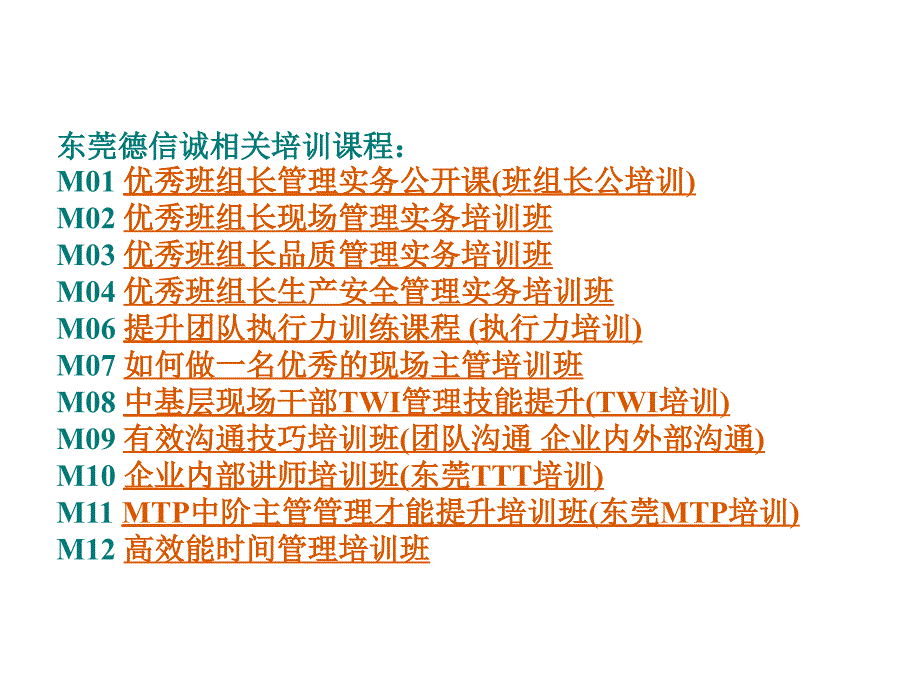 东莞德信诚相关培训课程：
M01 优秀班组长管理实务公开课(班组长公培训)
M02 优秀班组长现场管理实务培训班
M03 优秀班组长品质管理实务培训班
M04 优秀班组长生产安全管理实务培训班
M06 提升团队执行力训练课程 (执行力培训)
M07 如何做一名优秀的现场主管培训班
M08 中基层现场干部TWI管理技能提升(TWI培训)
M09 有效沟通技巧培训班(团队沟通 企业内外部沟通)
M10 企业内部讲师培训班(东莞TTT培训)
M11 MTP中阶主管管理才能提升培训班(东莞MTP培训)
M12 高效能时间管理培训班